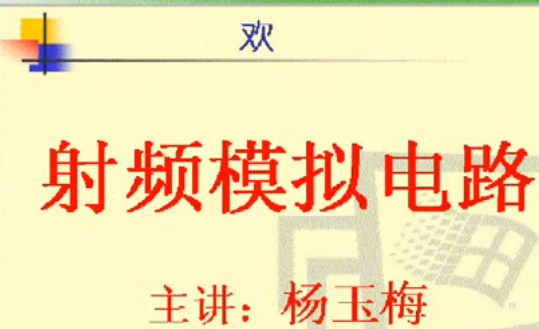 欢

射频模拟电路

主讲：杨玉梅